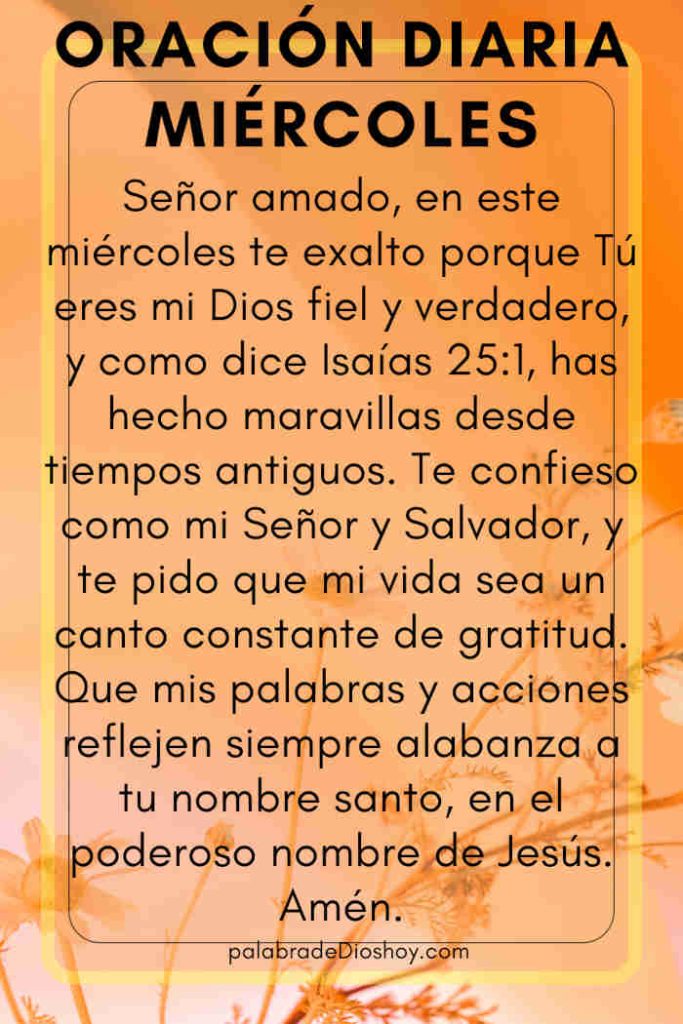 ORACIÓN DIARIA MIÉRCOLES

Señor amado, en este miércoles te exalto porque Tú eres mi Dios fiel y verdadero, y como dice Isaías 25:1, has hecho maravillas desde tiempos antiguos. Te confieso como mi Señor y Salvador, y te pido que mi vida sea un canto constante de gratitud. Que mis palabras y acciones reflejen siempre alabanza a tu nombre santo, en el poderoso nombre de Jesús. Amén.

palabradeDioshoy.com